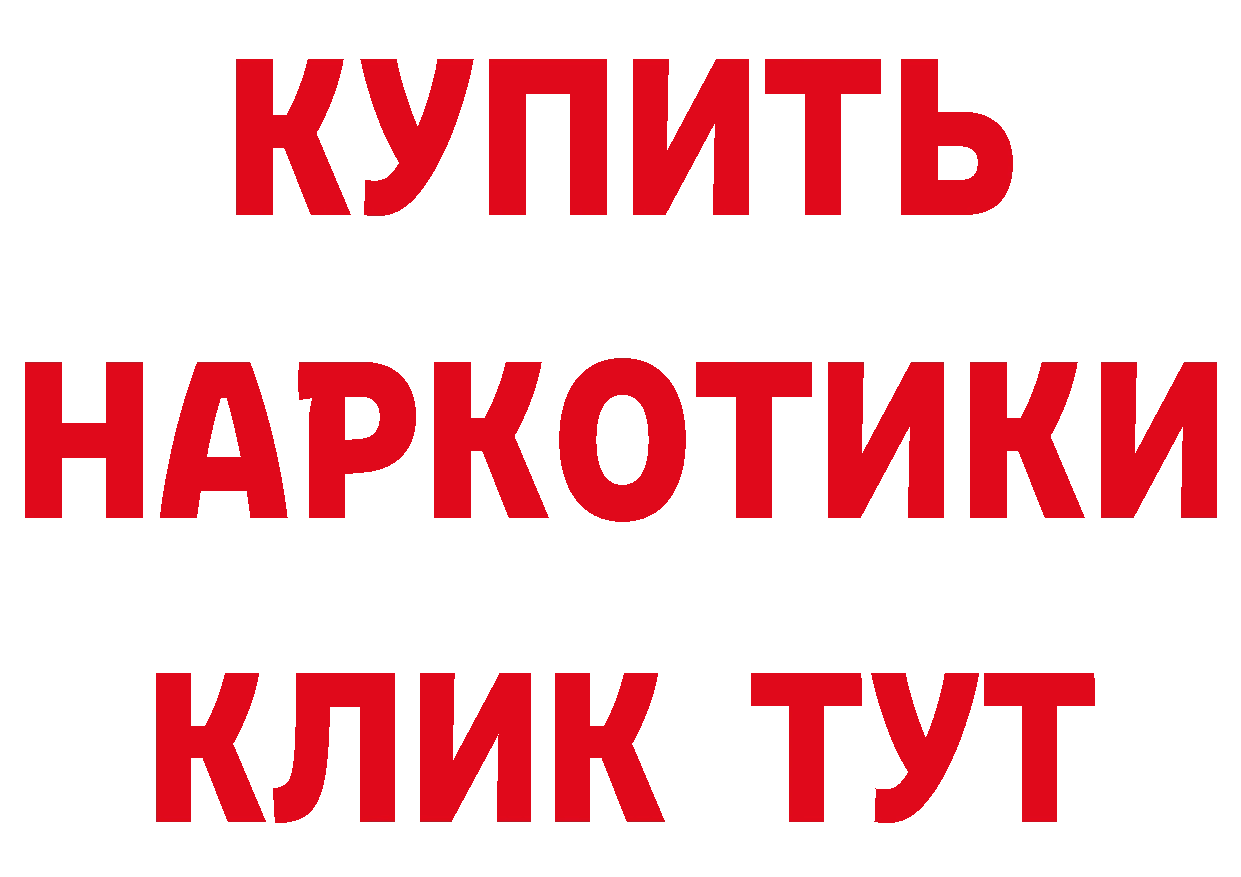 КУПИТЬ
НАРКОТИКИ
КЛИК ТУТ